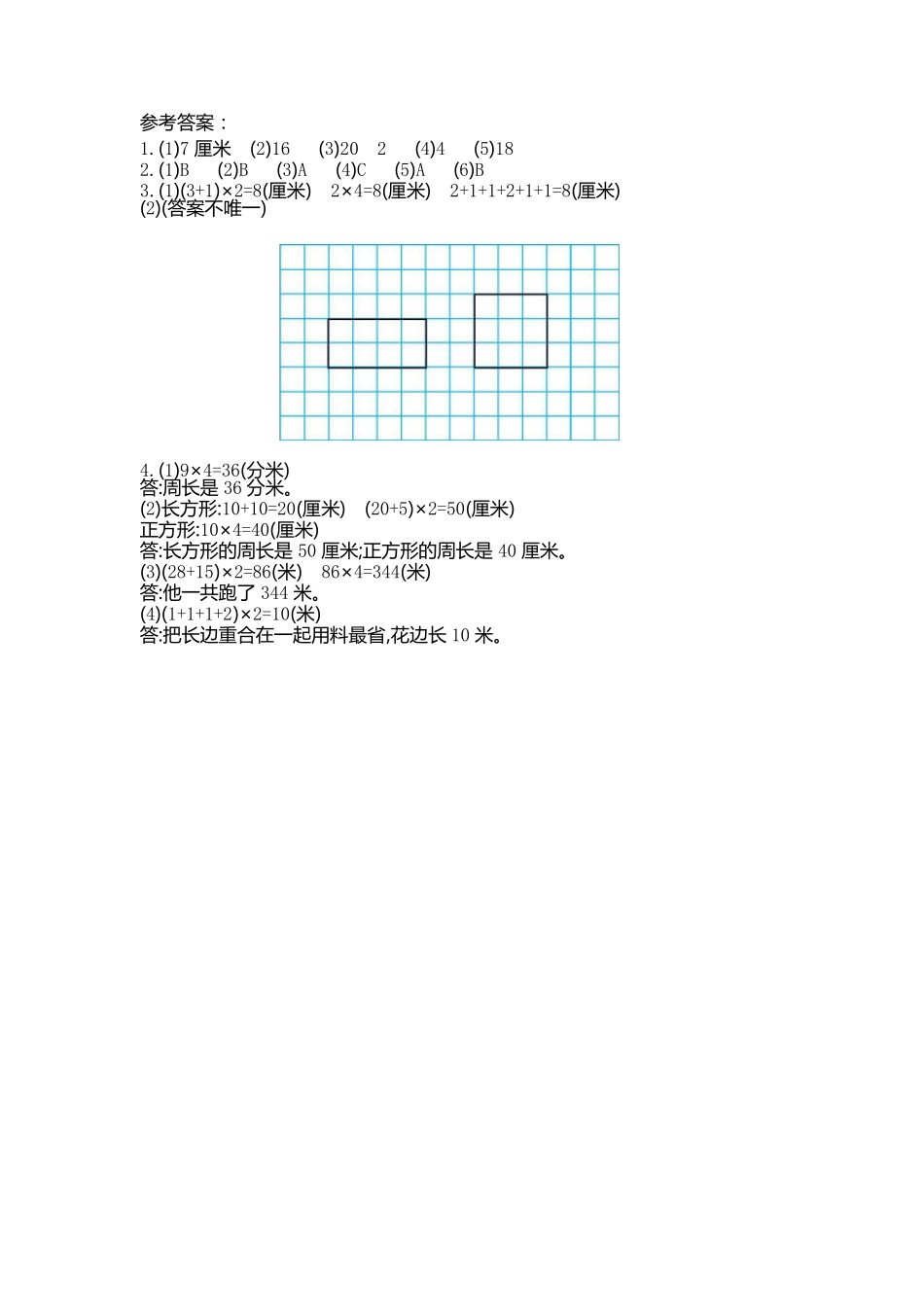 参考答案：
1. (1)7 厘米　(2)16　(3)20　2　(4)4　(5)18
2. (1)B　(2)B　(3)A　(4)C　(5)A　(6)B
3. (1)$(3+1)\times2=8$(厘米)　$2\times4=8$(厘米)　$2+1+1+2+1+1=8$(厘米)
(2)(答案不唯一)

4. (1)$9\times4=36$(分米)
答:周长是 36 分米。
(2)长方形:$10+10=20$(厘米)　$(20+5)\times2=50$(厘米)
正方形:$10\times4=40$(厘米)
答:长方形的周长是 50 厘米;正方形的周长是 40 厘米。
(3)$(28+15)\times2=86$(米)　$86\times4=344$(米)
答:他一共跑了 344 米。
(4)$(1+1+1+2)\times2=10$(米)
答:把长边重合在一起用料最省,花边长 10 米。